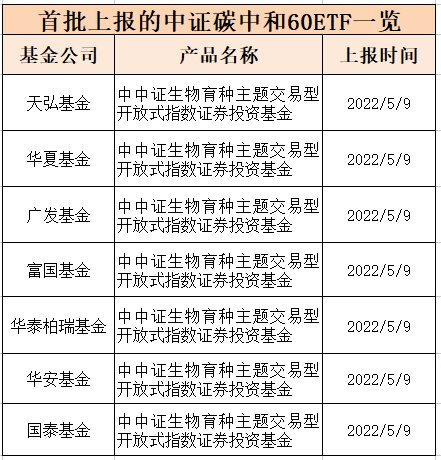 首批上报的中证碳中和60ETF一览

| 基金公司 | 产品名称 | 上报时间 |
|---|---|---|
| 天弘基金 | 中中证生物育种主题交易型开放式指数证券投资基金 | 2022/5/9 |
| 华夏基金 | 中中证生物育种主题交易型开放式指数证券投资基金 | 2022/5/9 |
| 广发基金 | 中中证生物育种主题交易型开放式指数证券投资基金 | 2022/5/9 |
| 富国基金 | 中中证生物育种主题交易型开放式指数证券投资基金 | 2022/5/9 |
| 华泰柏瑞基金 | 中中证生物育种主题交易型开放式指数证券投资基金 | 2022/5/9 |
| 华安基金 | 中中证生物育种主题交易型开放式指数证券投资基金 | 2022/5/9 |
| 国泰基金 | 中中证生物育种主题交易型开放式指数证券投资基金 | 2022/5/9 |